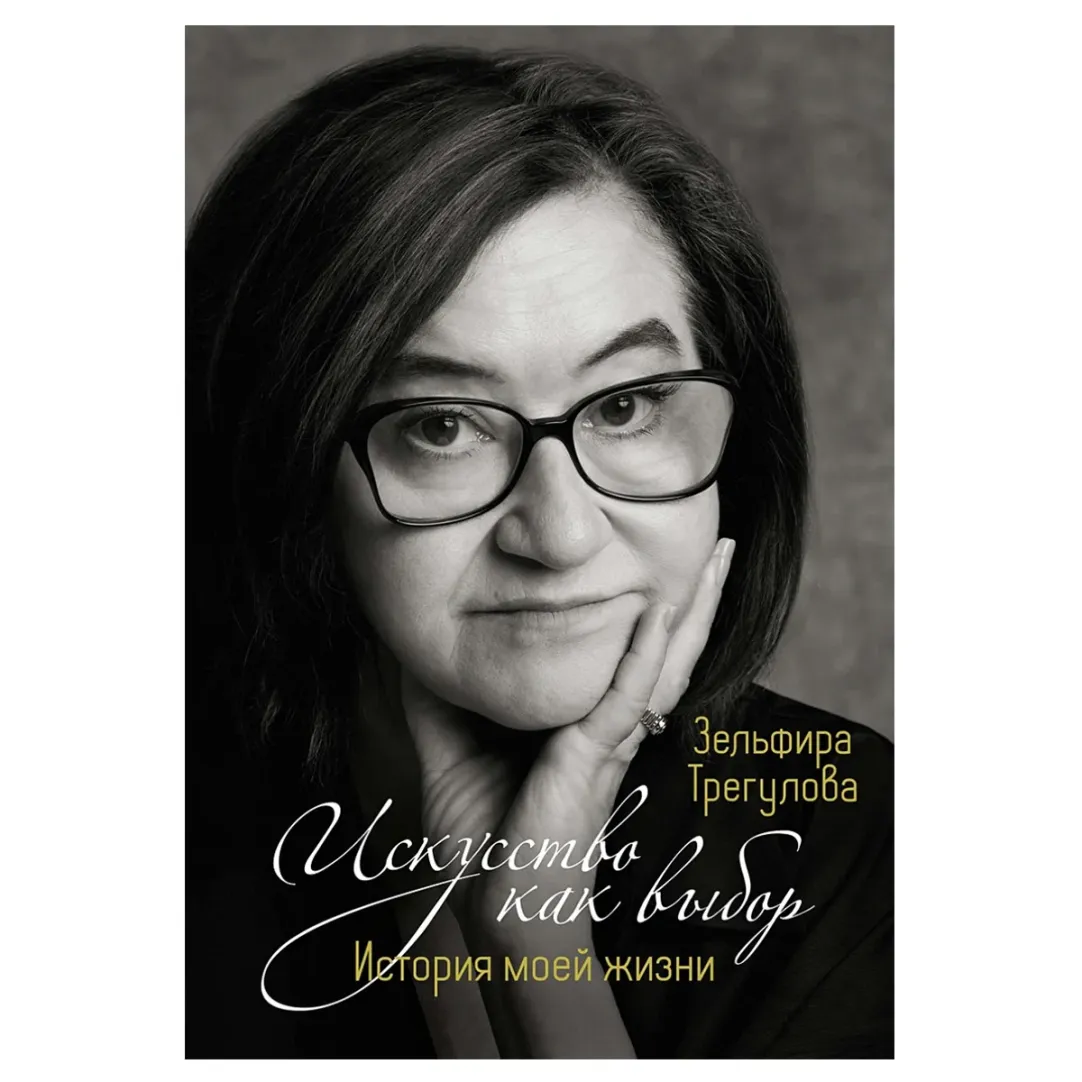 Зельфира Трегулова

Искусство как выбор

История моей жизни